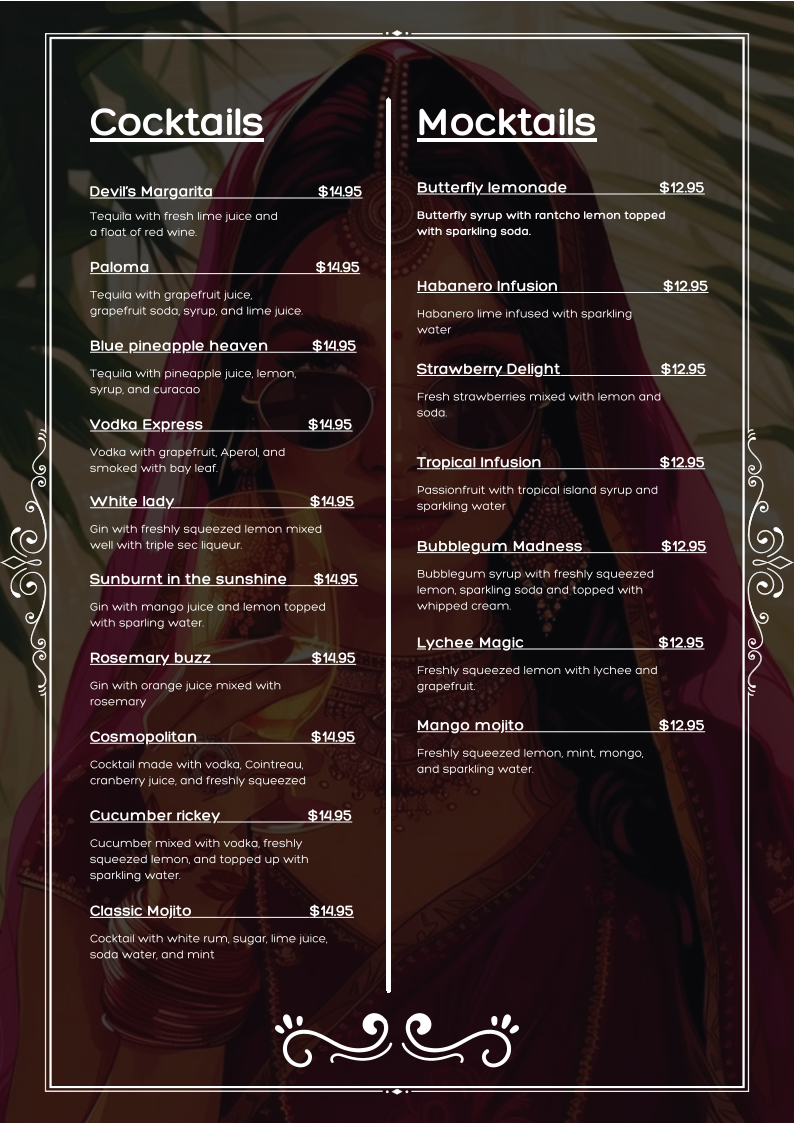 Cocktails

Devil's Margarita $14.95

Tequila with fresh lime juice and a float of red wine.

Paloma $14.95

Tequila with grapefruit juice, grapefruit soda, syrup, and lime juice.

Blue pineapple heaven $14.95

Tequila with pineapple juice, lemon, syrup, and curacao

Vodka Express $14.95

Vodka with grapefruit, Aperol, and smoked with bay leaf.

White lady $14.95

Gin with freshly squeezed lemon mixed well with triple sec liqueur.

Sunburnt in the sunshine $14.95

Gin with mango juice and lemon topped with sparling water.

Rosemary buzz $14.95

Gin with orange juice mixed with rosemary

Cosmopolitan $14.95

Cocktail made with vodka, Cointreau, cranberry juice, and freshly squeezed

Cucumber rickey $14.95

Cucumber mixed with vodka, freshly squeezed lemon, and topped up with sparkling water.

Classic Mojito $14.95

Cocktail with white rum, sugar, lime juice, soda water, and mint

Mocktails

Butterfly lemonade $12.95

Butterfly syrup with rantcho lemon topped with sparkling soda.

Habanero Infusion $12.95

Habanero lime infused with sparkling water

Strawberry Delight $12.95

Fresh strawberries mixed with lemon and soda.

Tropical Infusion $12.95

Passionfruit with tropical island syrup and sparkling water

Bubblegum Madness $12.95

Bubblegum syrup with freshly squeezed lemon, sparkling soda and topped with whipped cream.

Lychee Magic $12.95

Freshly squeezed lemon with lychee and grapefruit.

Mango mojito $12.95

Freshly squeezed lemon, mint, mongo, and sparkling water.